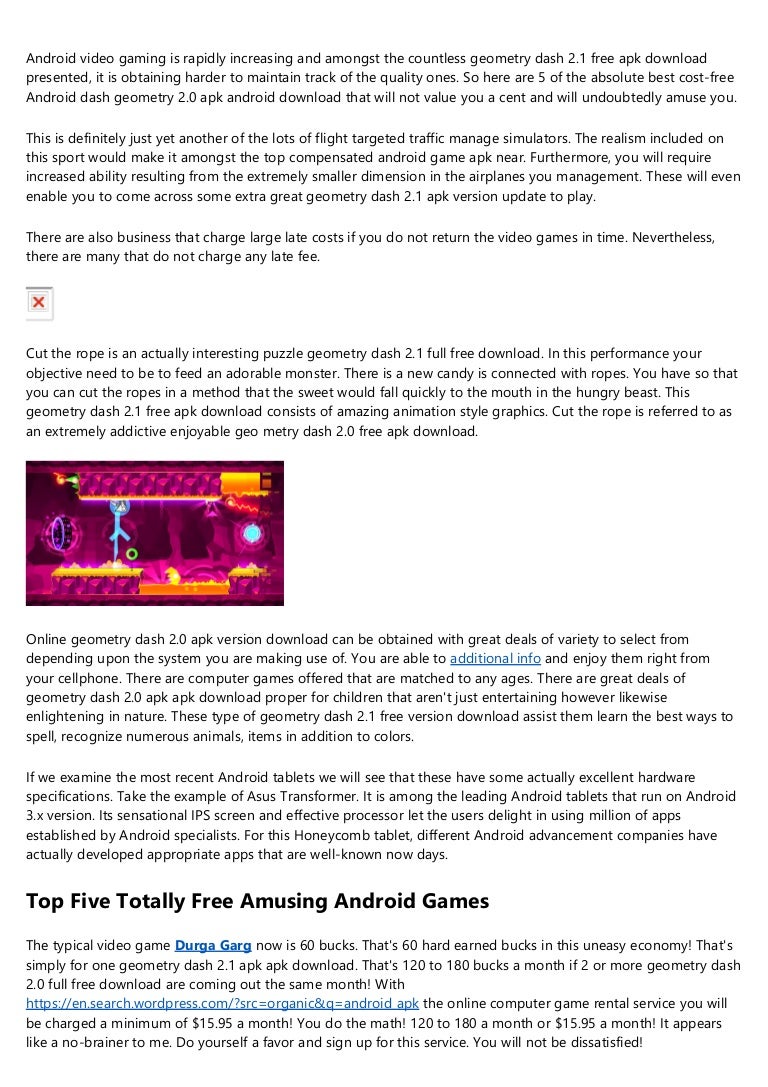 Android video gaming is rapidly increasing and amongst the countless geometry dash 2.1 free apk download presented, it is obtaining harder to maintain track of the quality ones. So here are 5 of the absolute best cost-free Android dash geometry 2.0 apk android download that will not value you a cent and will undoubtedly amuse you.

This is definitely just yet another of the lots of flight targeted traffic manage simulators. The realism included on this sport would make it amongst the top compensated android game apk near. Furthermore, you will require increased ability resulting from the extremely smaller dimension in the airplanes you management. These will even enable you to come across some extra great geometry dash 2.1 apk version update to play.

There are also business that charge large late costs if you do not return the video games in time. Nevertheless, there are many that do not charge any late fee.

Cut the rope is an actually interesting puzzle geometry dash 2.1 full free download. In this performance your objective need to be to feed an adorable monster. There is a new candy is connected with ropes. You have so that you can cut the ropes in a method that the sweet would fall quickly to the mouth in the hungry beast. This geometry dash 2.1 free apk download consists of amazing animation style graphics. Cut the rope is referred to as an extremely addictive enjoyable geo metry dash 2.0 free apk download.

Online geometry dash 2.0 apk version download can be obtained with great deals of variety to select from depending upon the system you are making use of. You are able to additional info and enjoy them right from your cellphone. There are computer games offered that are matched to any ages. There are great deals of geometry dash 2.0 apk apk download proper for children that aren't just entertaining however likewise enlightening in nature. These type of geometry dash 2.1 free version download assist them learn the best ways to spell, recognize numerous animals, items in addition to colors.

If we examine the most recent Android tablets we will see that these have some actually excellent hardware specifications. Take the example of Asus Transformer. It is among the leading Android tablets that run on Android 3.x version. Its sensational IPS screen and effective processor let the users delight in using million of apps established by Android specialists. For this Honeycomb tablet, different Android advancement companies have actually developed appropriate apps that are well-known now days.

Top Five Totally Free Amusing Android Games

The typical video game Durga Garg now is 60 bucks. That's 60 hard earned bucks in this uneasy economy! That's simply for one geometry dash 2.1 apk apk download. That's 120 to 180 bucks a month if 2 or more geometry dash 2.0 full free download are coming out the same month! With https://en.search.wordpress.com/?src=organic&q=android apk the online computer game rental service you will be charged a minimum of $15.95 a month! You do the math! 120 to 180 a month or $15.95 a month! It appears like a no-brainer to me. Do yourself a favor and sign up for this service. You will not be dissatisfied!